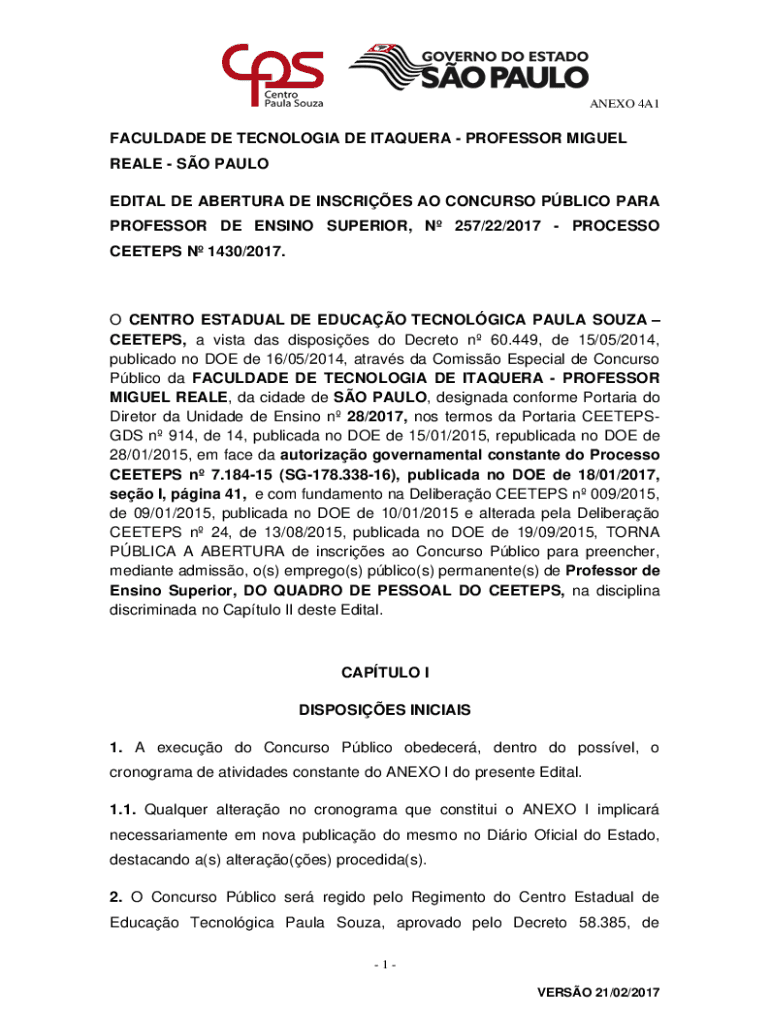 cps
Centro
Paula Souza

GOVERNO DO ESTADO
SÃO PAULO

ANEXO 4A1

FACULDADE DE TECNOLOGIA DE ITAQUERA - PROFESSOR MIGUEL REALE - SÃO PAULO

EDITAL DE ABERTURA DE INSCRIÇÕES AO CONCURSO PÚBLICO PARA PROFESSOR DE ENSINO SUPERIOR, Nº 257/22/2017 - PROCESSO CEETEPS Nº 1430/2017.

O CENTRO ESTADUAL DE EDUCAÇÃO TECNOLÓGICA PAULA SOUZA – CEETEPS, a vista das disposições do Decreto nº 60.449, de 15/05/2014, publicado no DOE de 16/05/2014, através da Comissão Especial de Concurso Público da FACULDADE DE TECNOLOGIA DE ITAQUERA - PROFESSOR MIGUEL REALE, da cidade de SÃO PAULO, designada conforme Portaria do Diretor da Unidade de Ensino nº 28/2017, nos termos da Portaria CEETEPS-GDS nº 914, de 14, publicada no DOE de 15/01/2015, republicada no DOE de 28/01/2015, em face da autorização governamental constante do Processo CEETEPS nº 7.184-15 (SG-178.338-16), publicada no DOE de 18/01/2017, seção I, página 41, e com fundamento na Deliberação CEETEPS nº 009/2015, de 09/01/2015, publicada no DOE de 10/01/2015 e alterada pela Deliberação CEETEPS nº 24, de 13/08/2015, publicada no DOE de 19/09/2015, TORNA PÚBLICA A ABERTURA de inscrições ao Concurso Público para preencher, mediante admissão, o(s) emprego(s) público(s) permanente(s) de Professor de Ensino Superior, DO QUADRO DE PESSOAL DO CEETEPS, na disciplina discriminada no Capítulo II deste Edital.

CAPÍTULO I

DISPOSIÇÕES INICIAIS

1. A execução do Concurso Público obedecerá, dentro do possível, o cronograma de atividades constante do ANEXO I do presente Edital.

1.1. Qualquer alteração no cronograma que constitui o ANEXO I implicará necessariamente em nova publicação do mesmo no Diário Oficial do Estado, destacando a(s) alteração(ções) procedida(s).

2. O Concurso Público será regido pelo Regimento do Centro Estadual de Educação Tecnológica Paula Souza, aprovado pelo Decreto 58.385, de

- 1 -

VERSÃO 21/02/2017